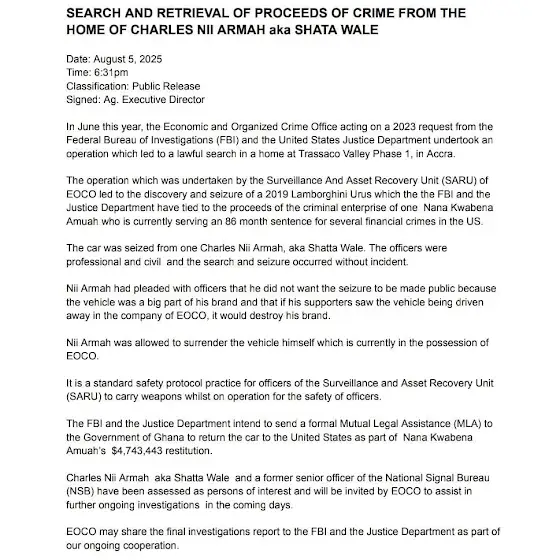 SEARCH AND RETRIEVAL OF PROCEEDS OF CRIME FROM THE HOME OF CHARLES NII ARMAH aka SHATA WALE

Date: August 5, 2025
Time: 6:31pm
Classification: Public Release
Signed: Ag. Executive Director

In June this year, the Economic and Organized Crime Office acting on a 2023 request from the Federal Bureau of Investigations (FBI) and the United States Justice Department undertook an operation which led to a lawful search in a home at Trassaco Valley Phase 1, in Accra.

The operation which was undertaken by the Surveillance And Asset Recovery Unit (SARU) of EOCO led to the discovery and seizure of a 2019 Lamborghini Urus which the the FBI and the Justice Department have tied to the proceeds of the criminal enterprise of one Nana Kwabena Amuah who is currently serving an 86 month sentence for several financial crimes in the US.

The car was seized from one Charles Nii Armah, aka Shatta Wale. The officers were professional and civil and the search and seizure occurred without incident.

Nii Armah had pleaded with officers that he did not want the seizure to be made public because the vehicle was a big part of his brand and that if his supporters saw the vehicle being driven away in the company of EOCO, it would destroy his brand.

Nii Armah was allowed to surrender the vehicle himself which is currently in the possession of EOCO.

It is a standard safety protocol practice for officers of the Surveillance and Asset Recovery Unit (SARU) to carry weapons whilst on operation for the safety of officers.

The FBI and the Justice Department intend to send a formal Mutual Legal Assistance (MLA) to the Government of Ghana to return the car to the United States as part of Nana Kwabena Amuah's $4,743,443 restitution.

Charles Nii Armah aka Shatta Wale and a former senior officer of the National Signal Bureau (NSB) have been assessed as persons of interest and will be invited by EOCO to assist in further ongoing investigations in the coming days.

EOCO may share the final investigations report to the FBI and the Justice Department as part of our ongoing cooperation.